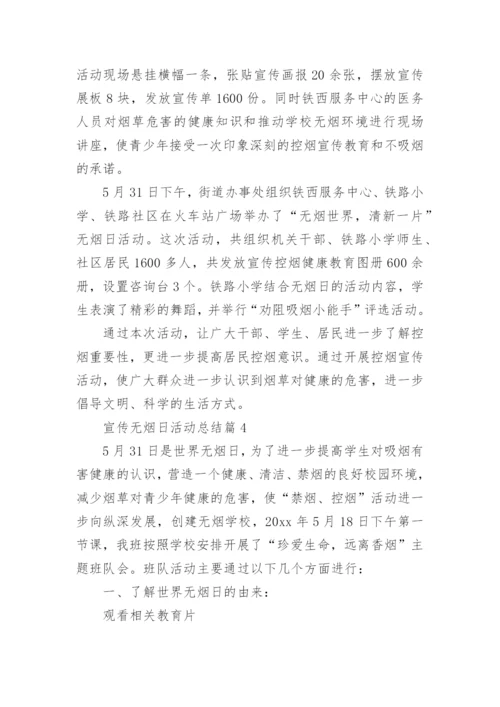 活动现场悬挂横幅一条，张贴宣传画报20余张，摆放宣传展板8块，发放宣传单1600份。同时铁西服务中心的医务人员对烟草危害的健康知识和推动学校无烟环境进行现场讲座，使青少年接受一次印象深刻的控烟宣传教育和不吸烟的承诺。

5月31日下午，街道办事处组织铁西服务中心、铁路小学、铁路社区在火车站广场举办了“无烟世界，清新一片”无烟日活动。这次活动，共组织机关干部、铁路小学师生、社区居民1600多人，共发放宣传控烟健康教育图册600余册，设置咨询台3个。铁路小学结合无烟日的活动内容，学生表演了精彩的舞蹈，并举行“劝阻吸烟小能手”评选活动。

通过本次活动，让广大干部、学生、居民进一步了解控烟重要性，更进一步提高居民控烟意识。通过开展控烟宣传活动，使广大群众进一步认识到烟草对健康的危害，进一步倡导文明、科学的生活方式。

宣传无烟日活动总结篇4

5月31日是世界无烟日，为了进一步提高学生对吸烟有害健康的认识，营造一个健康、清洁、禁烟的良好校园环境，减少烟草对青少年健康的危害，使“禁烟、控烟”活动进一步向纵深发展，创建无烟学校，20xx年5月18日下午第一节课，我班按照学校安排开展了“珍爱生命，远离香烟”主题班队会。班队活动主要通过以下几个方面进行：

一、了解世界无烟日的由来：

观看相关教育片